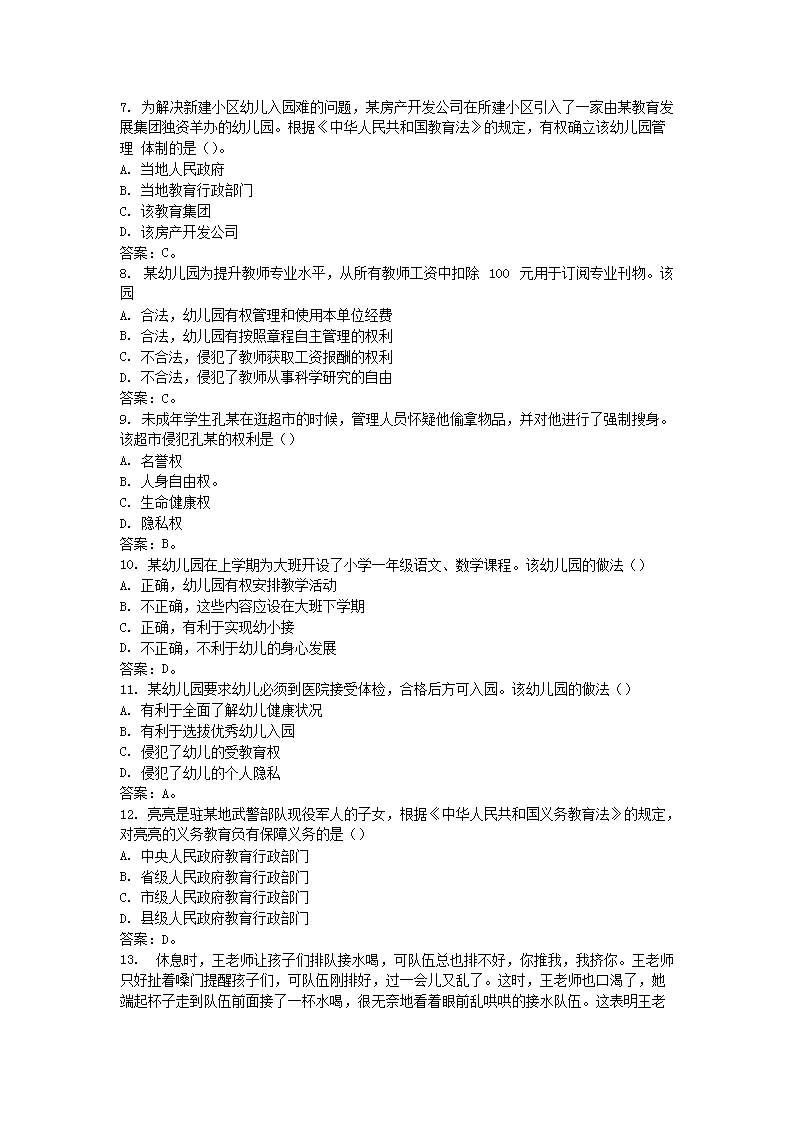 7. 为解决新建小区幼儿入园难的问题，某房产开发公司在所建小区引入了一家由某教育发展集团独资举办的幼儿园。根据《中华人民共和国教育法》的规定，有权确立该幼儿园管理 体制的是（）。
A. 当地人民政府
B. 当地教育行政部门
C. 该教育集团
D. 该房产开发公司
答案：C。
8. 某幼儿园为提升教师专业水平，从所有教师工资中扣除 100 元用于订阅专业刊物。该园
A. 合法，幼儿园有权管理和使用本单位经费
B. 合法，幼儿园有按照章程自主管理的权利
C. 不合法，侵犯了教师获取工资报酬的权利
D. 不合法，侵犯了教师从事科学研究的自由
答案：C。
9. 未成年学生孔某在逛超市的时候，管理人员怀疑他偷拿物品，并对他进行了强制搜身。该超市侵犯孔某的权利是（）
A. 名誉权
B. 人身自由权。
C. 生命健康权
D. 隐私权
答案：B。
10. 某幼儿园在上学期为大班开设了小学一年级语文、数学课程。该幼儿园的做法（）
A. 正确，幼儿园有权安排教学活动
B. 不正确，这些内容应设在大班下学期
C. 正确，有利于实现幼小接
D. 不正确，不利于幼儿的身心发展
答案：D。
11. 某幼儿园要求幼儿必须到医院接受体检，合格后方可入园。该幼儿园的做法（）
A. 有利于全面了解幼儿健康状况
B. 有利于选拔优秀幼儿入园
C. 侵犯了幼儿的受教育权
D. 侵犯了幼儿的个人隐私
答案：A。
12. 亮亮是驻某地武警部队现役军人的子女，根据《中华人民共和国义务教育法》的规定，对亮亮的义务教育负有保障义务的是（）
A. 中央人民政府教育行政部门
B. 省级人民政府教育行政部门
C. 市级人民政府教育行政部门
D. 县级人民政府教育行政部门
答案：D。
13. 休息时，王老师让孩子们排队接水喝，可队伍总也排不好，你推我，我挤你。王老师只好扯着嗓门提醒孩子们，可队伍刚排好，过一会儿又乱了。这时，王老师也口渴了，她端起杯子走到队伍前面接了一杯水喝，很无奈地看着眼前乱哄哄的接水队伍。这表明王老